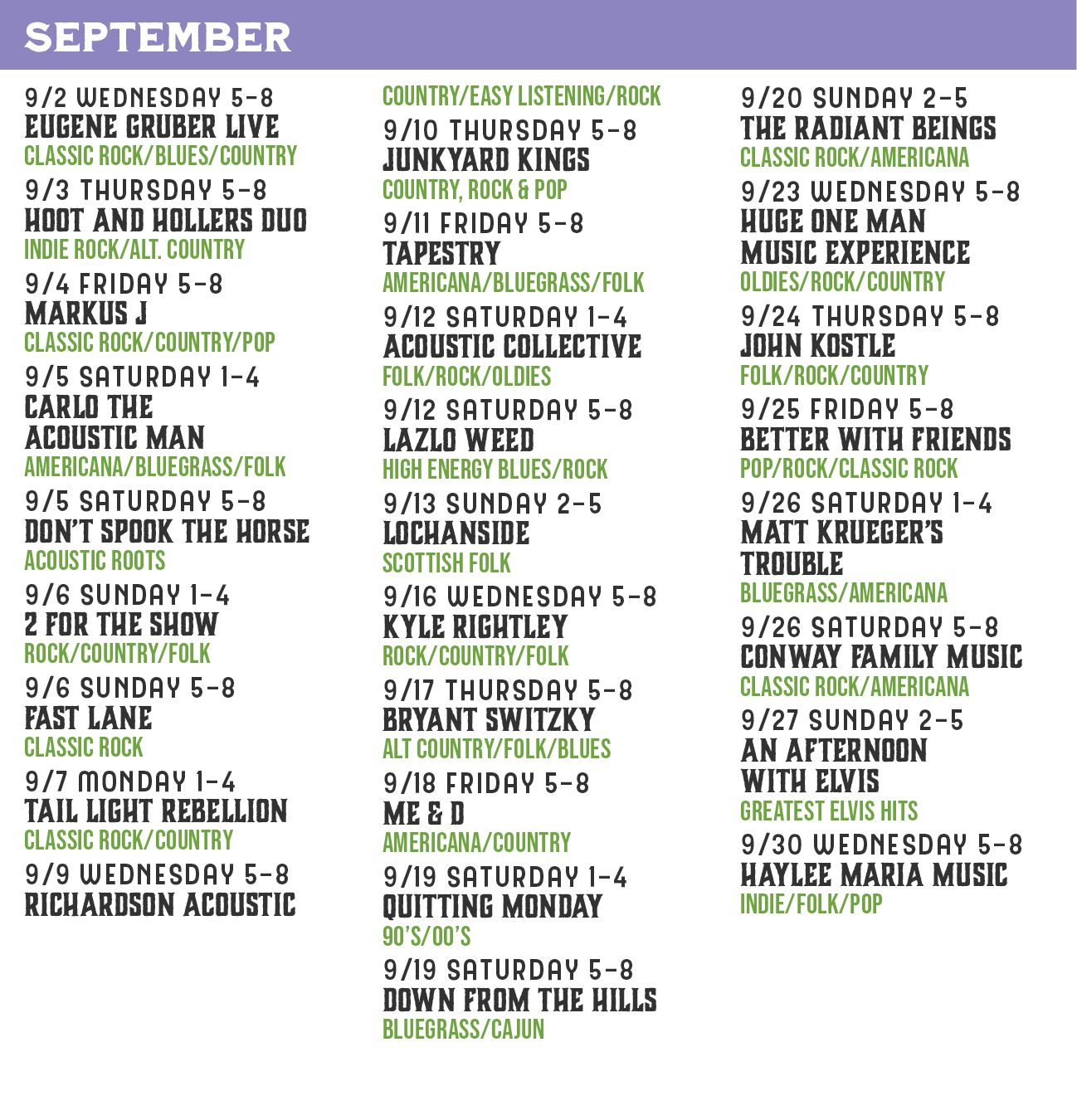 SEPTEMBER

9/2 WEDNESDAY 5-8
EUGENE GRUBER LIVE
CLASSIC ROCK/BLUES/COUNTRY

9/3 THURSDAY 5-8
HOOT AND HOLLERS DUO
INDIE ROCK/ALT. COUNTRY

9/4 FRIDAY 5-8
MARKUS J
CLASSIC ROCK/COUNTRY/POP

9/5 SATURDAY 1-4
CARLO THE ACOUSTIC MAN
AMERICANA/BLUEGRASS/FOLK

9/5 SATURDAY 5-8
DON'T SPOOK THE HORSE
ACOUSTIC ROOTS

9/6 SUNDAY 1-4
2 FOR THE SHOW
ROCK/COUNTRY/FOLK

9/6 SUNDAY 5-8
FAST LANE
CLASSIC ROCK

9/7 MONDAY 1-4
TAIL LIGHT REBELLION
CLASSIC ROCK/COUNTRY

9/9 WEDNESDAY 5-8
RICHARDSON ACOUSTIC
COUNTRY/EASY LISTENING/ROCK

9/10 THURSDAY 5-8
JUNKYARD KINGS
COUNTRY, ROCK & POP

9/11 FRIDAY 5-8
TAPESTRY
AMERICANA/BLUEGRASS/FOLK

9/12 SATURDAY 1-4
ACOUSTIC COLLECTIVE
FOLK/ROCK/OLDIES

9/12 SATURDAY 5-8
LAZLO WEED
HIGH ENERGY BLUES/ROCK

9/13 SUNDAY 2-5
LOCHANSIDE
SCOTTISH FOLK

9/16 WEDNESDAY 5-8
KYLE RIGHTLEY
ROCK/COUNTRY/FOLK

9/17 THURSDAY 5-8
BRYANT SWITZKY
ALT COUNTRY/FOLK/BLUES

9/18 FRIDAY 5-8
ME & D
AMERICANA/COUNTRY

9/19 SATURDAY 1-4
QUITTING MONDAY
90'S/00'S

9/19 SATURDAY 5-8
DOWN FROM THE HILLS
BLUEGRASS/CAJUN

9/20 SUNDAY 2-5
THE RADIANT BEINGS
CLASSIC ROCK/AMERICANA

9/23 WEDNESDAY 5-8
HUGE ONE MAN MUSIC EXPERIENCE
OLDIES/ROCK/COUNTRY

9/24 THURSDAY 5-8
JOHN KOSTLE
FOLK/ROCK/COUNTRY

9/25 FRIDAY 5-8
BETTER WITH FRIENDS
POP/ROCK/CLASSIC ROCK

9/26 SATURDAY 1-4
MATT KRUEGER'S TROUBLE
BLUEGRASS/AMERICANA

9/26 SATURDAY 5-8
CONWAY FAMILY MUSIC
CLASSIC ROCK/AMERICANA

9/27 SUNDAY 2-5
AN AFTERNOON WITH ELVIS
GREATEST ELVIS HITS

9/30 WEDNESDAY 5-8
HAYLEE MARIA MUSIC
INDIE/FOLK/POP